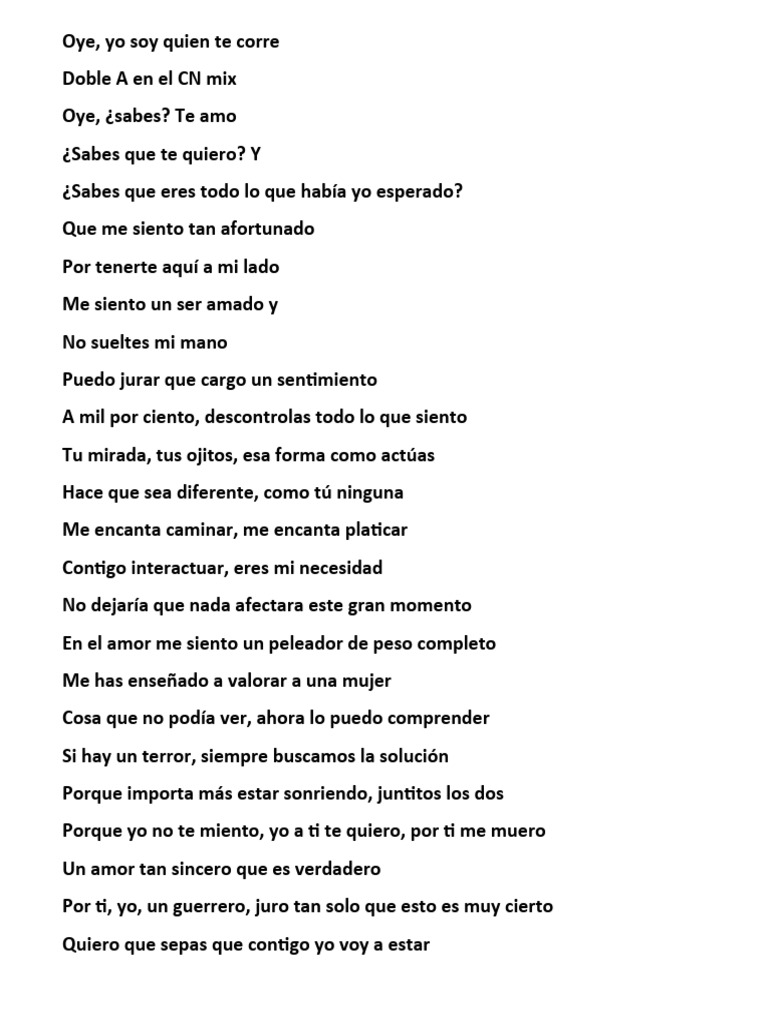 Oye, yo soy quien te corre
Doble A en el CN mix
Oye, ¿sabes? Te amo
¿Sabes que te quiero? Y
¿Sabes que eres todo lo que había yo esperado?
Que me siento tan afortunado
Por tenerte aquí a mi lado
Me siento un ser amado y
No sueltes mi mano
Puedo jurar que cargo un sentimiento
A mil por ciento, descontrolas todo lo que siento
Tu mirada, tus ojitos, esa forma como actúas
Hace que sea diferente, como tú ninguna
Me encanta caminar, me encanta platicar
Contigo interactuar, eres mi necesidad
No dejaría que nada afectara este gran momento
En el amor me siento un peleador de peso completo
Me has enseñado a valorar a una mujer
Cosa que no podía ver, ahora lo puedo comprender
Si hay un terror, siempre buscamos la solución
Porque importa más estar sonriendo, juntitos los dos
Porque yo no te miento, yo a ti te quiero, por ti me muero
Un amor tan sincero que es verdadero
Por ti, yo, un guerrero, juro tan solo que esto es muy cierto
Quiero que sepas que contigo yo voy a estar